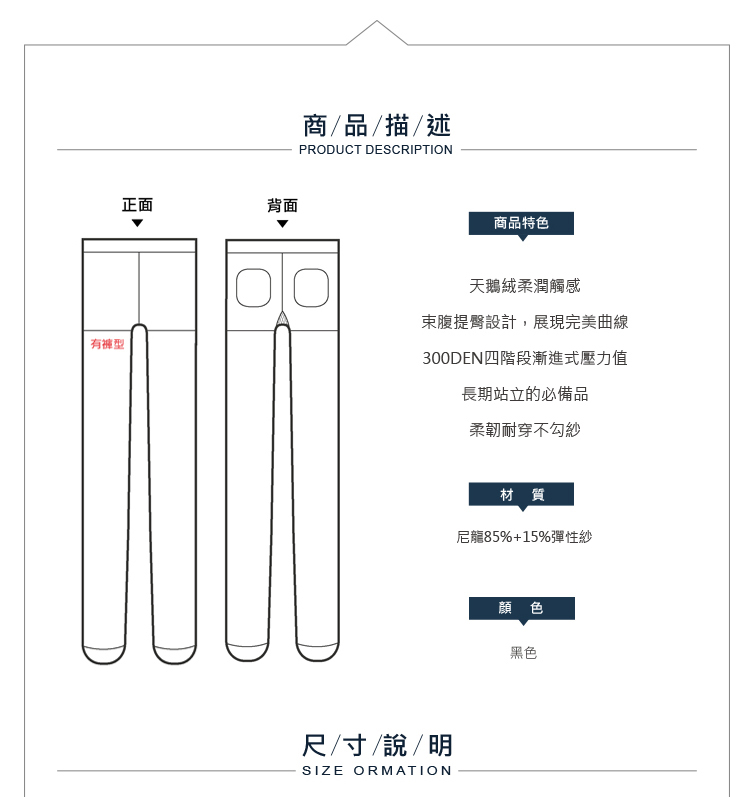 商/品/描/述
PRODUCT DESCRIPTION

正面
背面

有褲型

商品特色

天鵝絨柔潤觸感
束腹提臀設計，展現完美曲線
300DEN四階段漸進式壓力值
長期站立的必備品
柔韌耐穿不勾紗

材 質

尼龍85%+15%彈性紗

顏 色

黑色

尺/寸/說/明
SIZE ORMATION